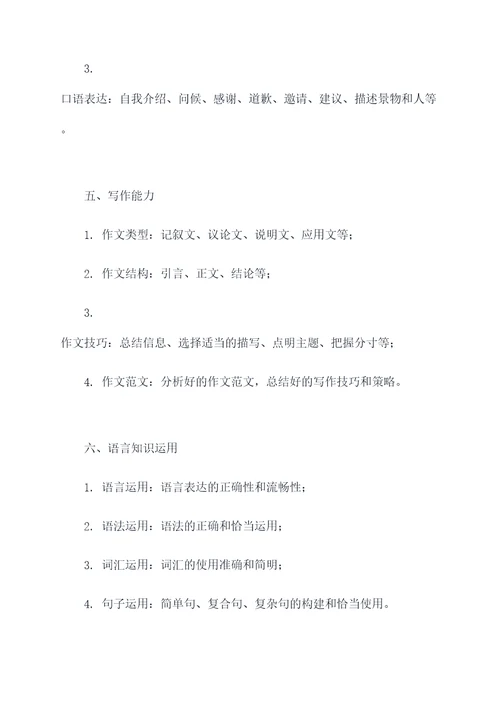 3.

口语表达：自我介绍、问候、感谢、道歉、邀请、建议、描述景物和人等。

五、写作能力

1. 作文类型：记叙文、议论文、说明文、应用文等；

2. 作文结构：引言、正文、结论等；

3.

作文技巧：总结信息、选择适当的描写、点明主题、把握分寸等；

4. 作文范文：分析好的作文范文，总结好的写作技巧和策略。

六、语言知识运用

1. 语言运用：语言表达的正确性和流畅性；

2. 语法运用：语法的正确和恰当运用；

3. 词汇运用：词汇的使用准确和简明；

4. 句子运用：简单句、复合句、复杂句的构建和恰当使用。